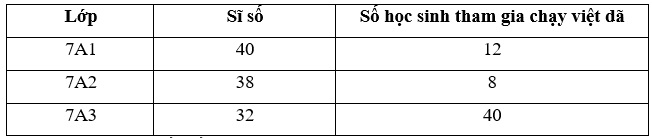 | Lớp | Sĩ số | Số học sinh tham gia chạy việt dã |
|---|---|---|
| 7A1 | 40 | 12 |
| 7A2 | 38 | 8 |
| 7A3 | 32 | 40 |